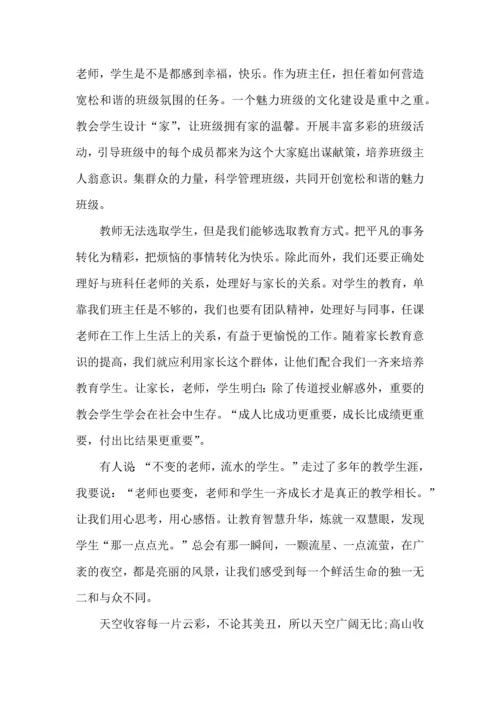 老师，学生是不是都感到幸福，快乐。作为班主任，担任着如何营造宽松和谐的班级氛围的任务。一个魅力班级的文化建设是重中之重。教会学生设计“家”，让班级拥有家的温馨。开展丰富多彩的班级活动，引导班级中的每个成员都来为这个大家庭出谋献策，培养班级主人翁意识。集群众的力量，科学管理班级，共同开创宽松和谐的魅力班级。

教师无法选取学生，但是我们能够选取教育方式。把平凡的事务转化为精彩，把烦恼的事情转化为快乐。除此而外，我们还要正确处理好与班科任老师的关系，处理好与家长的关系。对学生的教育，单靠我们班主任是不够的，我们也要有团队精神，处理好与同事，任课老师在工作上生活上的关系，有益于更愉悦的工作。随着家长教育意识的提高，我们就应利用家长这个群体，让他们配合我们一齐来培养教育学生。让家长，老师，学生明白：除了传道授业解惑外，重要的教会学生学会在社会中生存。“成人比成功更重要，成长比成绩更重要，付出比结果更重要”。

有人说 “不变的老师，流水的学生。”走过了多年的教学生涯，我要说：“老师也要变，老师和学生一齐成长才是真正的教学相长。”让我们用心思考，用心感悟。让教育智慧升华，炼就一双慧眼，发现学生“那一点点光。”总会有那一瞬间，一颗流星、一点流萤，在广袤的夜空，都是亮丽的风景，让我们感受到每一个鲜活生命的独一无二和与众不同。

天空收容每一片云彩，不论其美丑，所以天空广阔无比;高山收